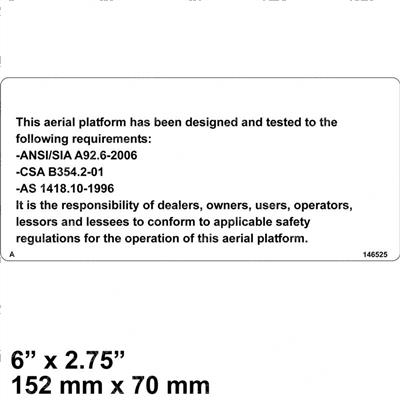 This aerial platform has been designed and tested to the following requirements:
-ANSI/SIA A92.6-2006
-CSA B354.2-01
-AS 1418.10-1996
It is the responsibility of dealers, owners, users, operators, lessors and lessees to conform to applicable safety regulations for the operation of this aerial platform.

A

146525

6” x 2.75”
152 mm x 70 mm